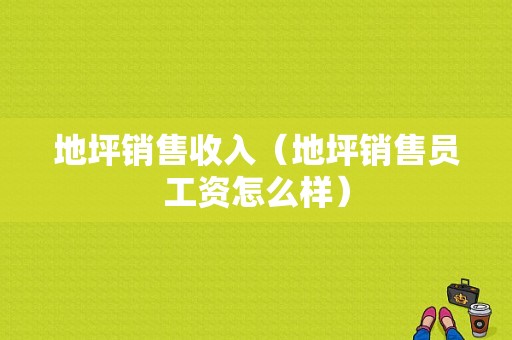 地坪销售收入（地坪销售员工资怎么样）